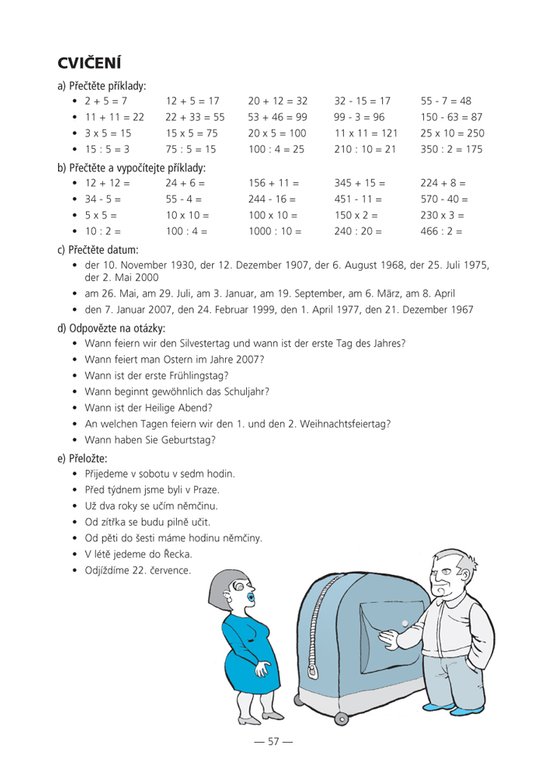 CVIČENÍ

a) Přečtěte příklady:

• 2 + 5 = 7 12 + 5 = 17 20 + 12 = 32 32 - 15 = 17 55 - 7 = 48
• 11 + 11 = 22 22 + 33 = 55 53 + 46 = 99 99 - 3 = 96 150 - 63 = 87
• 3 x 5 = 15 15 x 5 = 75 20 x 5 = 100 11 x 11 = 121 25 x 10 = 250
• 15 : 5 = 3 75 : 5 = 15 100 : 4 = 25 210 : 10 = 21 350 : 2 = 175

b) Přečtěte a vypočítejte příklady:

• 12 + 12 = 24 + 6 = 156 + 11 = 345 + 15 = 224 + 8 =
• 34 - 5 = 55 - 4 = 244 - 16 = 451 - 11 = 570 - 40 =
• 5 x 5 = 10 x 10 = 100 x 10 = 150 x 2 = 230 x 3 =
• 10 : 2 = 100 : 4 = 1000 : 10 = 240 : 20 = 466 : 2 =

c) Přečtěte datum:

• der 10. November 1930, der 12. Dezember 1907, der 6. August 1968, der 25. Juli 1975, der 2. Mai 2000
• am 26. Mai, am 29. Juli, am 3. Januar, am 19. September, am 6. März, am 8. April
• den 7. Januar 2007, den 24. Februar 1999, den 1. April 1977, den 21. Dezember 1967

d) Odpovězte na otázky:

• Wann feiern wir den Silvestertag und wann ist der erste Tag des Jahres?
• Wann feiert man Ostern im Jahre 2007?
• Wann ist der erste Frühlingstag?
• Wann beginnt gewöhnlich das Schuljahr?
• Wann ist der Heilige Abend?
• An welchen Tagen feiern wir den 1. und den 2. Weihnachtsfeiertag?
• Wann haben Sie Geburtstag?

e) Přeložte:

• Přijedeme v sobotu v sedm hodin.
• Před týdnem jsme byli v Praze.
• Už dva roky se učím němčinu.
• Od zítřka se budu pilně učit.
• Od pěti do šesti máme hodinu němčiny.
• V létě jedeme do Řecka.
• Odjíždíme 22. července.

— 57 —